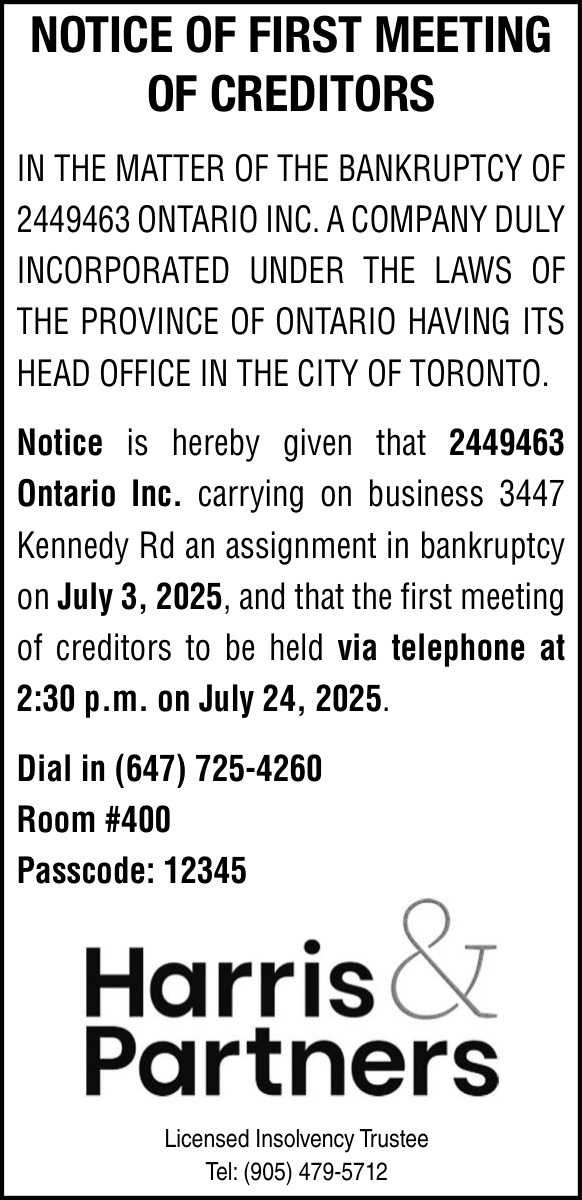 NOTICE OF FIRST MEETING OF CREDITORS

IN THE MATTER OF THE BANKRUPTCY OF 2449463 ONTARIO INC. A COMPANY DULY INCORPORATED UNDER THE LAWS OF THE PROVINCE OF ONTARIO HAVING ITS HEAD OFFICE IN THE CITY OF TORONTO.

Notice is hereby given that 2449463 Ontario Inc. carrying on business 3447 Kennedy Rd an assignment in bankruptcy on July 3, 2025, and that the first meeting of creditors to be held via telephone at 2:30 p.m. on July 24, 2025.

Dial in (647) 725-4260
Room #400
Passcode: 12345

Harris & Partners

Licensed Insolvency Trustee
Tel: (905) 479-5712